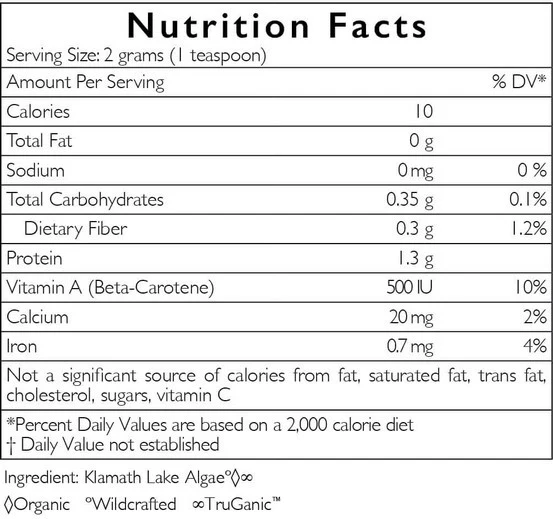 Nutrition Facts

Serving Size: 2 grams (1 teaspoon)

| Amount Per Serving | | % DV* |
|---|---|---|
| Calories | 10 | |
| Total Fat | 0 g | |
| Sodium | 0 mg | 0 % |
| Total Carbohydrates | 0.35 g | 0.1% |
| Dietary Fiber | 0.3 g | 1.2% |
| Protein | 1.3 g | |
| Vitamin A (Beta-Carotene) | 500 IU | 10% |
| Calcium | 20 mg | 2% |
| Iron | 0.7 mg | 4% |

Not a significant source of calories from fat, saturated fat, trans fat, cholesterol, sugars, vitamin C

*Percent Daily Values are based on a 2,000 calorie diet
† Daily Value not established

Ingredient: Klamath Lake Algae°◊∞

◊Organic °Wildcrafted ∞TruGanic™